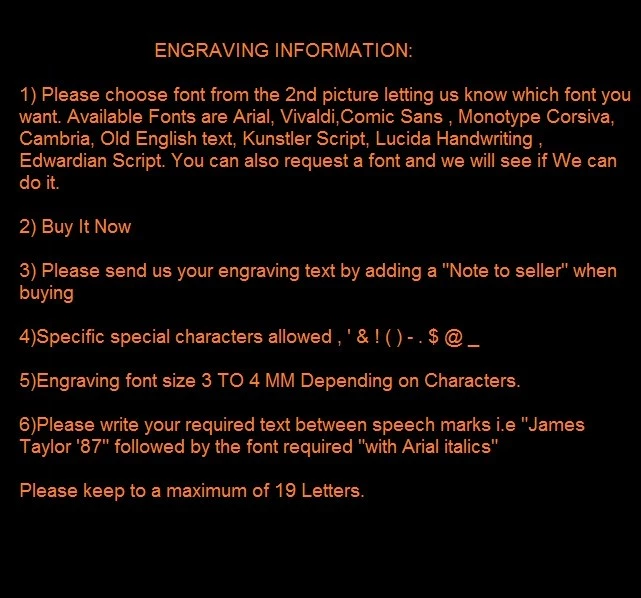 ENGRAVING INFORMATION:

1) Please choose font from the 2nd picture letting us know which font you want. Available Fonts are Arial, Vivaldi,Comic Sans , Monotype Corsiva, Cambria, Old English text, Kunstler Script, Lucida Handwriting , Edwardian Script. You can also request a font and we will see if We can do it.

2) Buy It Now

3) Please send us your engraving text by adding a "Note to seller" when buying

4)Specific special characters allowed , ' & ! ( ) - . $ @ _

5)Engraving font size 3 TO 4 MM Depending on Characters.

6)Please write your required text between speech marks i.e "James Taylor '87" followed by the font required "with Arial italics"

Please keep to a maximum of 19 Letters.